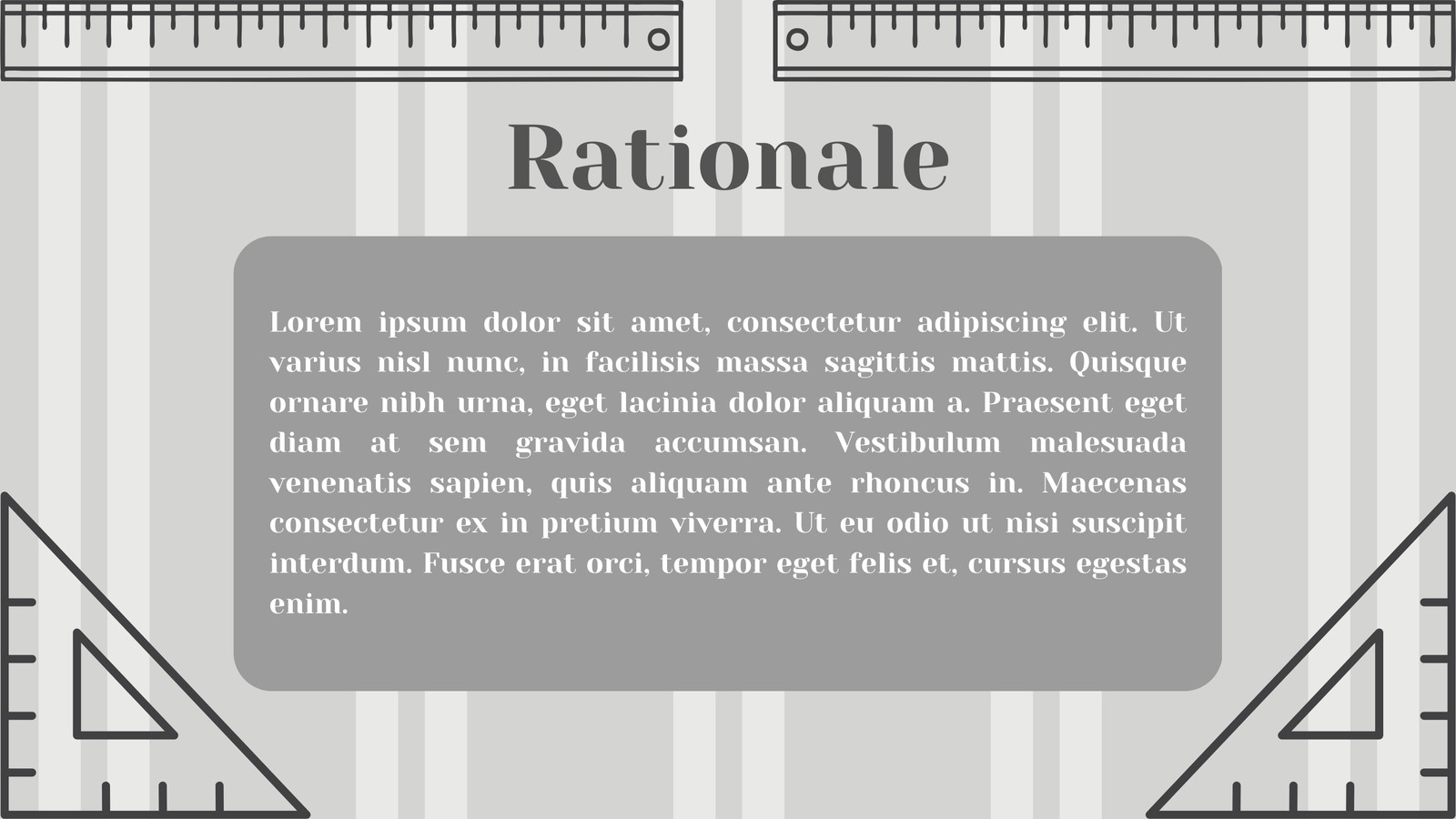 Rationale

Lorem ipsum dolor sit amet, consectetur adipiscing elit. Ut varius nisl nunc, in facilisis massa sagittis mattis. Quisque ornare nibh urna, eget lacinia dolor aliquam a. Praesent eget diam at sem gravida accumsan. Vestibulum malesuada venenatis sapien, quis aliquam ante rhoncus in. Maecenas consectetur ex in pretium viverra. Ut eu odio ut nisi suscipit interdum. Fusce erat orci, tempor eget felis et, cursus egestas enim.